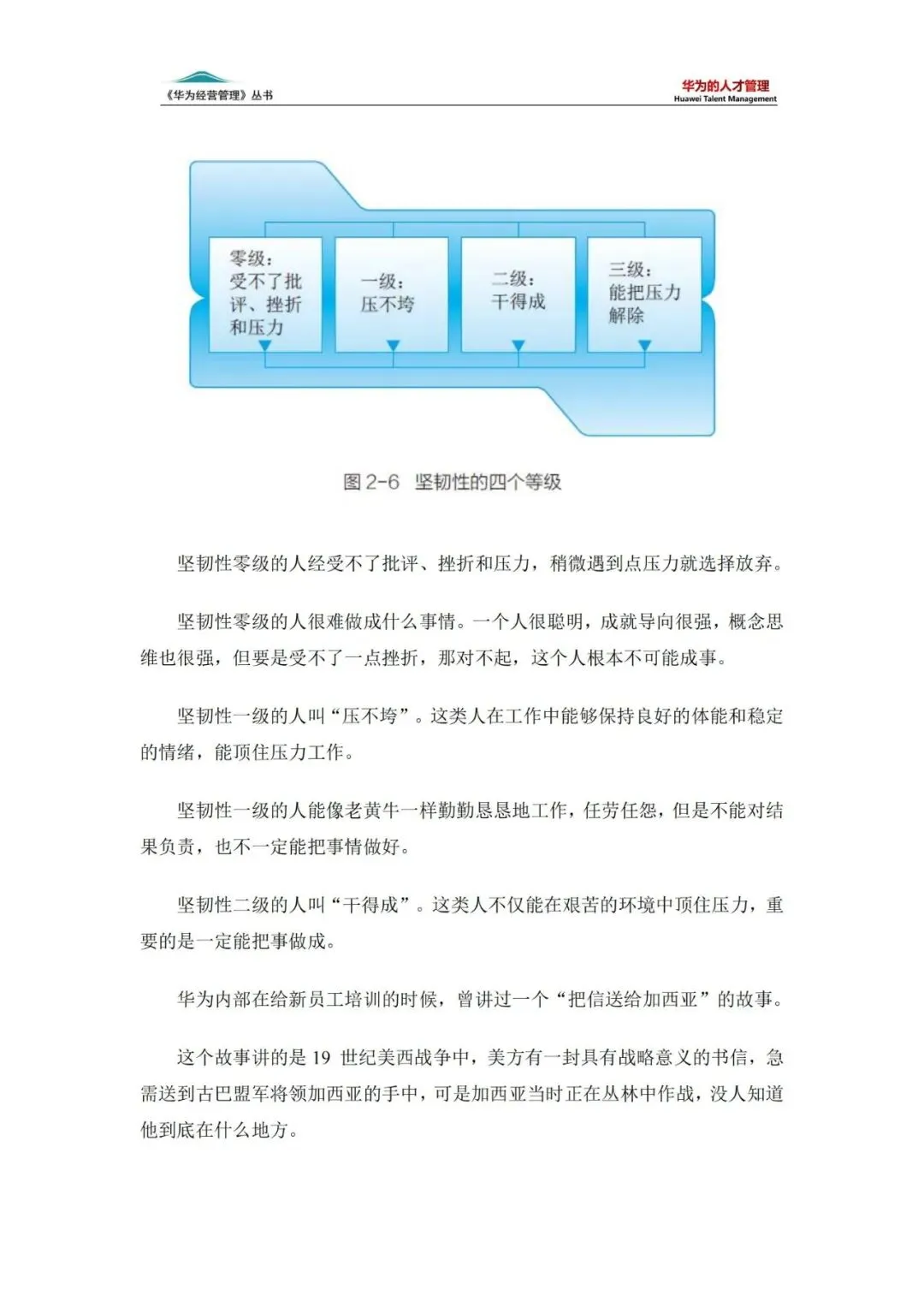 《华为经营管理》丛书

华为的人才管理
Huawei Talent Management

零级：受不了批评、挫折和压力

一级：压不垮

二级：干得成

三级：能把压力解除

图 2-6　坚韧性的四个等级

坚韧性零级的人经受不了批评、挫折和压力，稍微遇到点压力就选择放弃。

坚韧性零级的人很难做成什么事情。一个人很聪明，成就导向很强，概念思维也很强，但要是受不了一点挫折，那对不起，这个人根本不可能成事。

坚韧性一级的人叫“压不垮”。这类人在工作中能够保持良好的体能和稳定的情绪，能顶住压力工作。

坚韧性一级的人能像老黄牛一样勤勤恳恳地工作，任劳任怨，但是不能对结果负责，也不一定能把事情做好。

坚韧性二级的人叫“干得成”。这类人不仅能在艰苦的环境中顶住压力，重要的是一定能把事做成。

华为内部在给新员工培训的时候，曾讲过一个“把信送给加西亚”的故事。

这个故事讲的是 19 世纪美西战争中，美方有一封具有战略意义的书信，急需送到古巴盟军将领加西亚的手中，可是加西亚当时正在丛林中作战，没人知道他到底在什么地方。